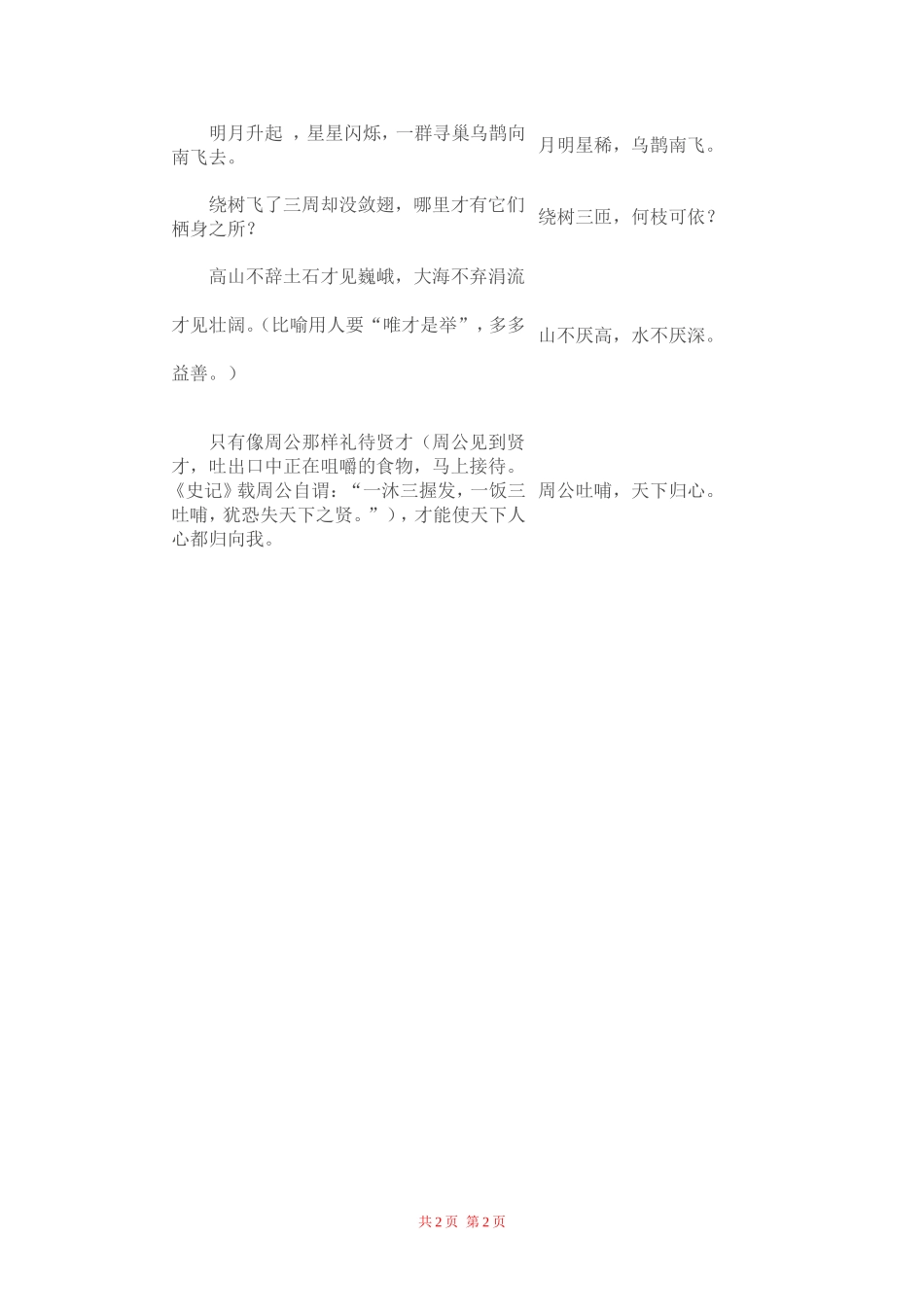 | | |
|---|---|
| 明月升起 ，星星闪烁，一群寻巢乌鹊向南飞去。 | 月明星稀，乌鹊南飞。 |
| 绕树飞了三周却没敛翅，哪里才有它们栖身之所？ | 绕树三匝，何枝可依？ |
| 高山不辞土石才见巍峨，大海不弃涓流才见壮阔。(比喻用人要“唯才是举”，多多益善。) | 山不厌高，水不厌深。 |
| 只有像周公那样礼待贤才（周公见到贤才，吐出口中正在咀嚼的食物，马上接待。《史记》载周公自谓：“一沐三握发，一饭三吐哺，犹恐失天下之贤。”），才能使天下人心都归向我。 | 周公吐哺，天下归心。 |

共 2 页 第 2 页